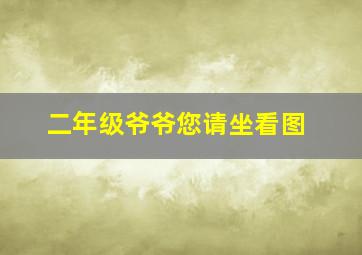 二年级爷爷您请坐看图